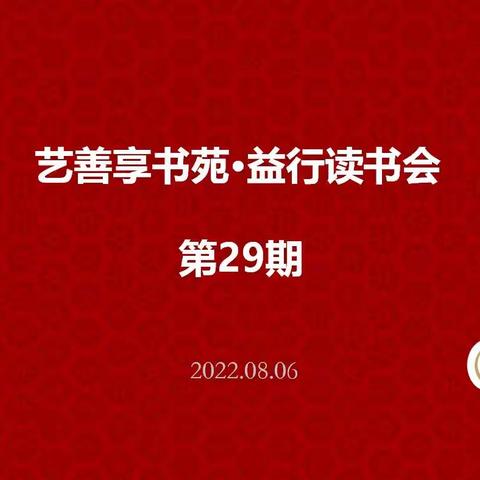 艺善享书苑·益行读书会

第29期

2022.08.06